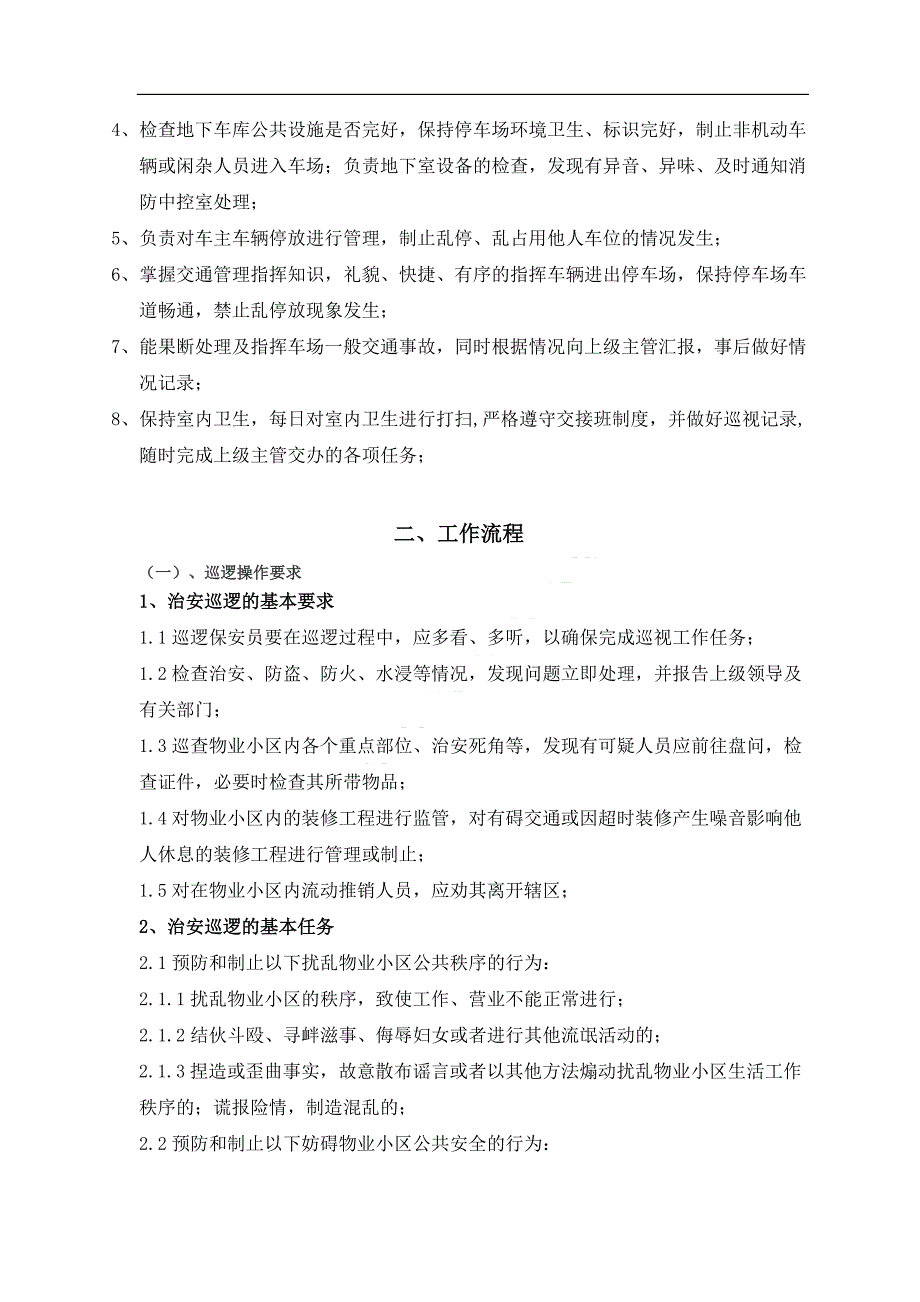 4、检查地下车库公共设施是否完好，保持停车场环境卫生、标识完好，制止非机动车辆或闲杂人员进入车场；负责地下室设备的检查，发现有异音、异味、及时通知消防中控室处理；

5、负责对车主车辆停放进行管理，制止乱停、乱占用他人车位的情况发生；

6、掌握交通管理指挥知识，礼貌、快捷、有序的指挥车辆进出停车场，保持停车场车道畅通，禁止乱停放现象发生；

7、能果断处理及指挥车场一般交通事故，同时根据情况向上级主管汇报，事后做好情况记录；

8、保持室内卫生，每日对室内卫生进行打扫，严格遵守交接班制度，并做好巡视记录，随时完成上级主管交办的各项任务；

二、工作流程

（一）、巡逻操作要求

1、治安巡逻的基本要求

1.1 巡逻保安员要在巡逻过程中，应多看、多听，以确保完成巡视工作任务；

1.2 检查治安、防盗、防火、水浸等情况，发现问题立即处理，并报告上级领导及有关部门；

1.3 巡查物业小区内各个重点部位、治安死角等，发现有可疑人员应前往盘问，检查证件，必要时检查其所带物品；

1.4 对物业小区内的装修工程进行监管，对有碍交通或因超时装修产生噪音影响他人休息的装修工程进行管理或制止；

1.5 对在物业小区内流动推销人员，应劝其离开辖区；

2、治安巡逻的基本任务

2.1 预防和制止以下扰乱物业小区公共秩序的行为：

2.1.1 扰乱物业小区的秩序，致使工作、营业不能正常进行；

2.1.2 结伙斗殴、寻衅滋事、侮辱妇女或者进行其他流氓活动的；

2.1.3 捏造或歪曲事实，故意散布谣言或者以其他方法煽动扰乱物业小区生活工作秩序的；谎报险情，制造混乱的；

2.2 预防和制止以下妨碍物业小区公共安全的行为：